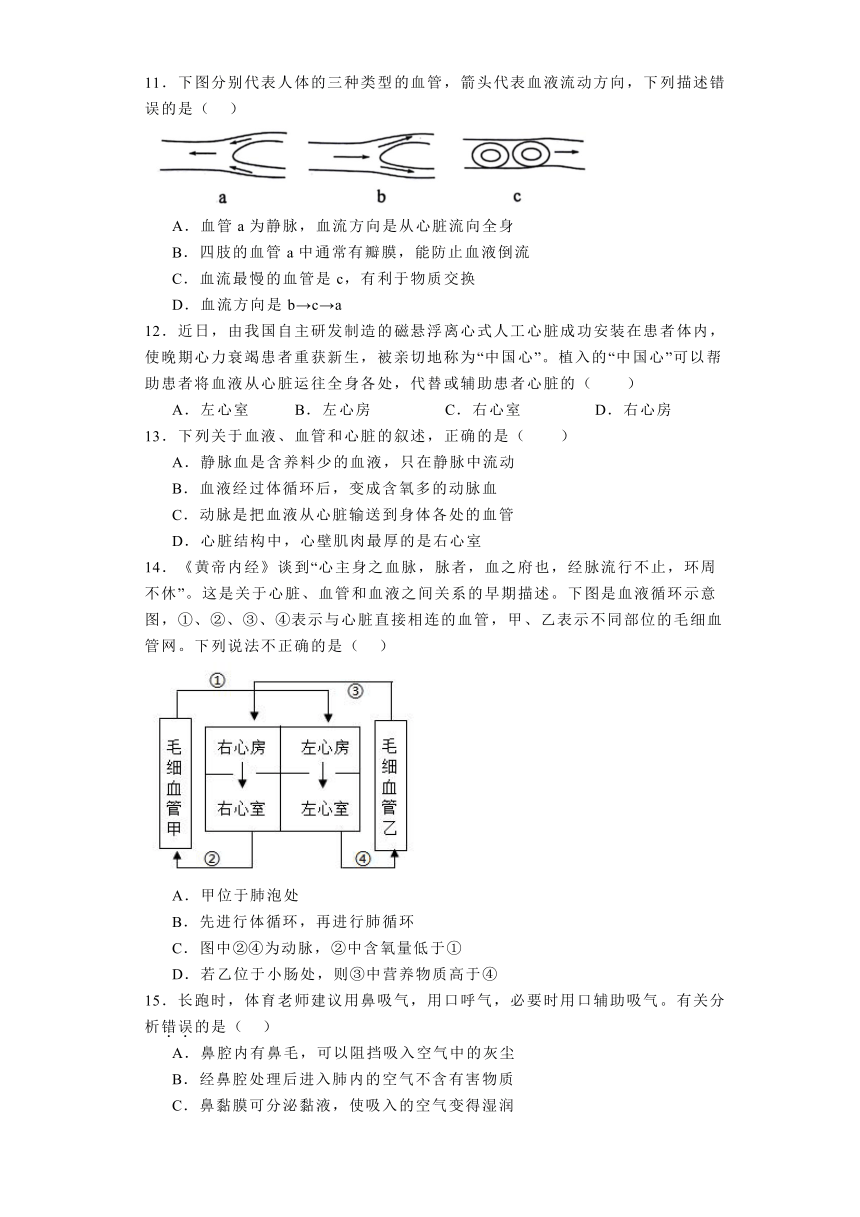 11．下图分别代表人体的三种类型的血管，箭头代表血液流动方向，下列描述错误的是（　）

a　　b　　c

A．血管 a 为静脉，血流方向是从心脏流向全身
B．四肢的血管 a 中通常有瓣膜，能防止血液倒流
C．血流最慢的血管是 c，有利于物质交换
D．血流方向是 b→c→a

12．近日，由我国自主研发制造的磁悬浮离心式人工心脏成功安装在患者体内，使晚期心力衰竭患者重获新生，被亲切地称为“中国心”。植入的“中国心”可以帮助患者将血液从心脏运往全身各处，代替或辅助患者心脏的（　　）
A．左心室　　B．左心房　　C．右心室　　D．右心房

13．下列关于血液、血管和心脏的叙述，正确的是（　　）
A．静脉血是含养料少的血液，只在静脉中流动
B．血液经过体循环后，变成含氧多的动脉血
C．动脉是把血液从心脏输送到身体各处的血管
D．心脏结构中，心壁肌肉最厚的是右心室

14．《黄帝内经》谈到“心主身之血脉，脉者，血之府也，经脉流行不止，环周不休”。这是关于心脏、血管和血液之间关系的早期描述。下图是血液循环示意图，①、②、③、④表示与心脏直接相连的血管，甲、乙表示不同部位的毛细血管网。下列说法不正确的是（　）

①　③
毛细血管甲　右心房　左心房　右心室　左心室　毛细血管乙
②　④

A．甲位于肺泡处
B．先进行体循环，再进行肺循环
C．图中②④为动脉，②中含氧量低于①
D．若乙位于小肠处，则③中营养物质高于④

15．长跑时，体育老师建议用鼻吸气，用口呼气，必要时用口辅助吸气。有关分析错误的是（　）
A．鼻腔内有鼻毛，可以阻挡吸入空气中的灰尘
B．经鼻腔处理后进入肺内的空气不含有害物质
C．鼻黏膜可分泌黏液，使吸入的空气变得湿润